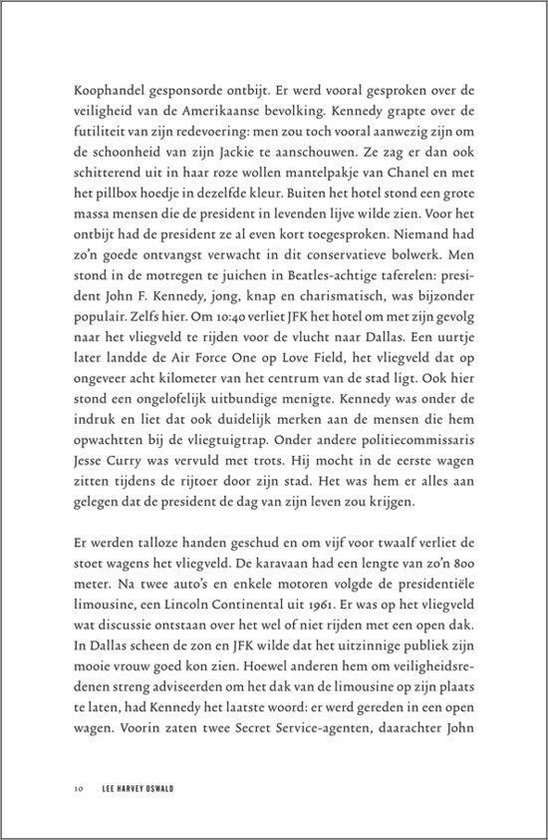 Koophandel gesponsorde ontbijt. Er werd vooral gesproken over de veiligheid van de Amerikaanse bevolking. Kennedy grapte over de futiliteit van zijn redevoering: men zou toch vooral aanwezig zijn om de schoonheid van zijn Jackie te aanschouwen. Ze zag er dan ook schitterend uit in haar roze wollen mantelpakje van Chanel en met het pillbox hoedje in dezelfde kleur. Buiten het hotel stond een grote massa mensen die de president in levenden lijve wilde zien. Voor het ontbijt had de president ze al even kort toegesproken. Niemand had zo'n goede ontvangst verwacht in dit conservatieve bolwerk. Men stond in de motregen te juichen in Beatles-achtige taferelen: president John F. Kennedy, jong, knap en charismatisch, was bijzonder populair. Zelfs hier. Om 10:40 verliet JFK het hotel om met zijn gevolg naar het vliegveld te rijden voor de vlucht naar Dallas. Een uurtje later landde de Air Force One op Love Field, het vliegveld dat op ongeveer acht kilometer van het centrum van de stad ligt. Ook hier stond een ongelofelijk uitbundige menigte. Kennedy was onder de indruk en liet dat ook duidelijk merken aan de mensen die hem opwachtten bij de vliegtuigtrap. Onder andere politiecommissaris Jesse Curry was vervuld met trots. Hij mocht in de eerste wagen zitten tijdens de rijtoer door zijn stad. Het was hem er alles aan gelegen dat de president de dag van zijn leven zou krijgen.

Er werden talloze handen geschud en om vijf voor twaalf verliet de stoet wagens het vliegveld. De karavaan had een lengte van zo'n 800 meter. Na twee auto's en enkele motoren volgde de presidentiële limousine, een Lincoln Continental uit 1961. Er was op het vliegveld wat discussie ontstaan over het wel of niet rijden met een open dak. In Dallas scheen de zon en JFK wilde dat het uitzinnige publiek zijn mooie vrouw goed kon zien. Hoewel anderen hem om veiligheidsredenen streng adviseerden om het dak van de limousine op zijn plaats te laten, had Kennedy het laatste woord: er werd gereden in een open wagen. Voorin zaten twee Secret Service-agenten, daarachter John

10 LEE HARVEY OSWALD